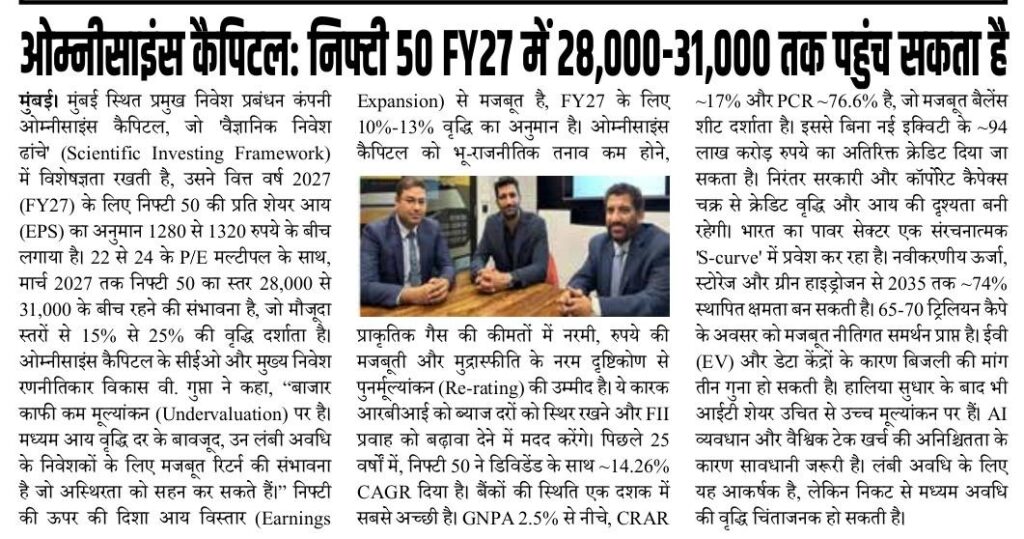 ओम्नीसाइंस कैपिटल: निफ्टी 50 FY27 में 28,000-31,000 तक पहुंच सकता है

मुंबई। मुंबई स्थित प्रमुख निवेश प्रबंधन कंपनी ओम्नीसाइंस कैपिटल, जो 'वैज्ञानिक निवेश ढांचे' (Scientific Investing Framework) में विशेषज्ञता रखती है, उसने वित्त वर्ष 2027 (FY27) के लिए निफ्टी 50 की प्रति शेयर आय (EPS) का अनुमान 1280 से 1320 रुपये के बीच लगाया है। 22 से 24 के P/E मल्टीपल के साथ, मार्च 2027 तक निफ्टी 50 का स्तर 28,000 से 31,000 के बीच रहने की संभावना है, जो मौजूदा स्तरों से 15% से 25% की वृद्धि दर्शाता है। ओम्नीसाइंस कैपिटल के सीईओ और मुख्य निवेश रणनीतिकार विकास वी. गुप्ता ने कहा, "बाजार काफी कम मूल्यांकन (Undervaluation) पर है। मध्यम आय वृद्धि दर के बावजूद, उन लंबी अवधि के निवेशकों के लिए मजबूत रिटर्न की संभावना है जो अस्थिरता को सहन कर सकते हैं।" निफ्टी की ऊपर की दिशा आय विस्तार (Earnings Expansion) से मजबूत है, FY27 के लिए 10%-13% वृद्धि का अनुमान है। ओम्नीसाइंस कैपिटल को भू-राजनीतिक तनाव कम होने, प्राकृतिक गैस की कीमतों में नरमी, रुपये की मजबूती और मुद्रास्फीति के नरम दृष्टिकोण से पुनर्मूल्यांकन (Re-rating) की उम्मीद है। ये कारक आरबीआई को ब्याज दरों को स्थिर रखने और FII प्रवाह को बढ़ावा देने में मदद करेंगे। पिछले 25 वर्षों में, निफ्टी 50 ने डिविडेंड के साथ ~14.26% CAGR दिया है। बैंकों की स्थिति एक दशक में सबसे अच्छी है। GNPA 2.5% से नीचे, CRAR ~17% और PCR ~76.6% है, जो मजबूत बैलेंस शीट दर्शाता है। इससे बिना नई इक्विटी के ~94 लाख करोड़ रुपये का अतिरिक्त क्रेडिट दिया जा सकता है। निरंतर सरकारी और कॉर्पोरेट कैपेक्स चक्र से क्रेडिट वृद्धि और आय की दृश्यता बनी रहेगी। भारत का पावर सेक्टर एक संरचनात्मक 'S-curve' में प्रवेश कर रहा है। नवीकरणीय ऊर्जा, स्टोरेज और ग्रीन हाइड्रोजन से 2035 तक ~74% स्थापित क्षमता बन सकती है। 65-70 ट्रिलियन कैपे के अवसर को मजबूत नीतिगत समर्थन प्राप्त है। ईवी (EV) और डेटा केंद्रों के कारण बिजली की मांग तीन गुना हो सकती है। हालिया सुधार के बाद भी आईटी शेयर उचित से उच्च मूल्यांकन पर हैं। AI व्यवधान और वैश्विक टेक खर्च की अनिश्चितता के कारण सावधानी जरूरी है। लंबी अवधि के लिए यह आकर्षक है, लेकिन निकट से मध्यम अवधि की वृद्धि चिंताजनक हो सकती है।